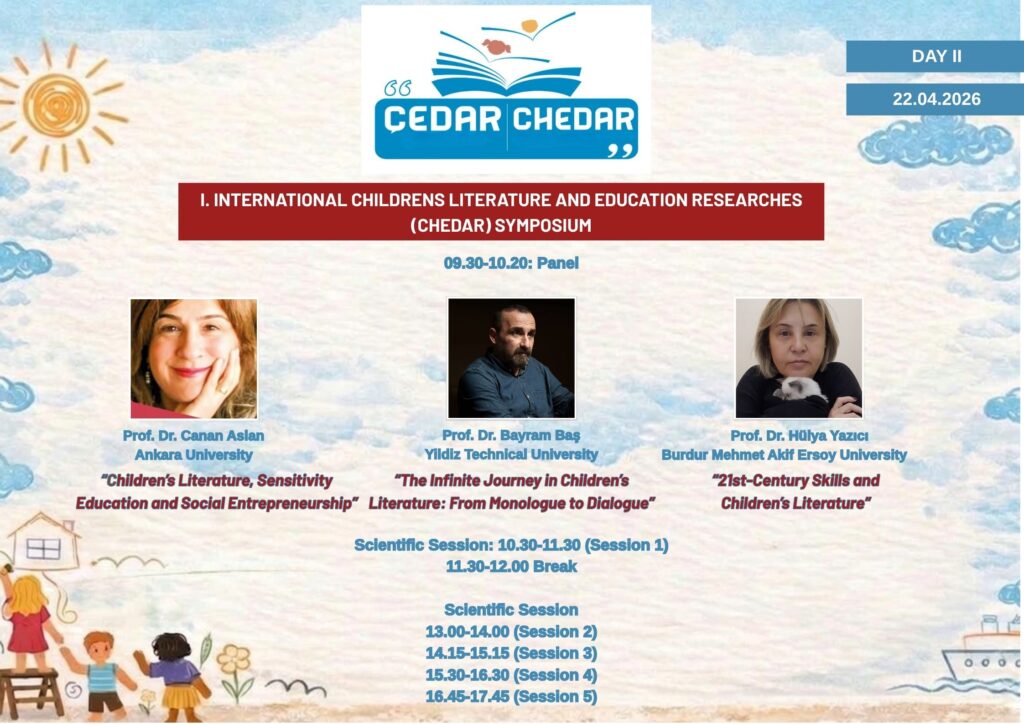 ÇEDAR CHEDAR

DAY II

22.04.2026

I. INTERNATIONAL CHILDRENS LITERATURE AND EDUCATION RESEARCHES (CHEDAR) SYMPOSIUM

09.30-10.20: Panel

Prof. Dr. Canan Aslan
Ankara University
"Children's Literature, Sensitivity Education and Social Entrepreneurship"

Prof. Dr. Bayram Baş
Yildiz Technical University
"The Infinite Journey in Children's Literature: From Monologue to Dialogue"

Prof. Dr. Hülya Yazıcı
Burdur Mehmet Akif Ersoy University
"21st-Century Skills and Children's Literature"

Scientific Session: 10.30-11.30 (Session 1)
11.30-12.00 Break

Scientific Session
13.00-14.00 (Session 2)
14.15-15.15 (Session 3)
15.30-16.30 (Session 4)
16.45-17.45 (Session 5)